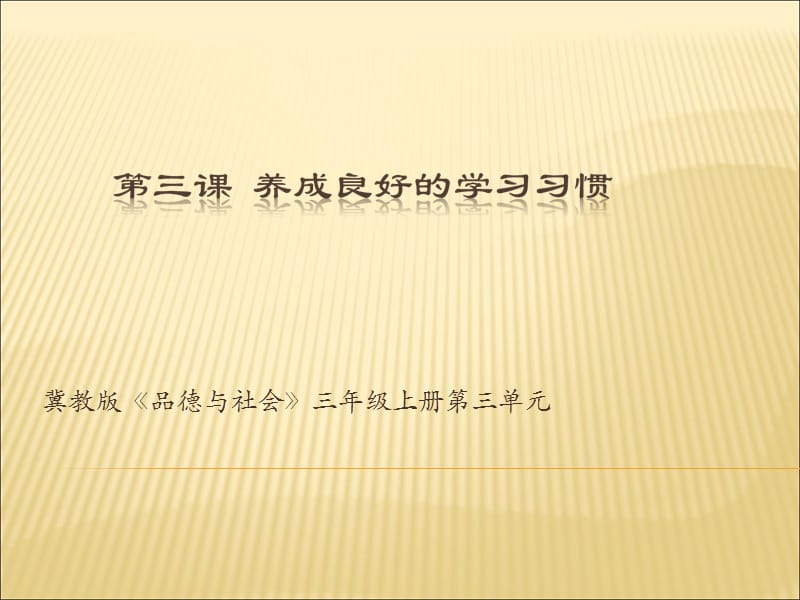 第三课 养成良好的学习习惯

冀教版《品德与社会》三年级上册第三单元